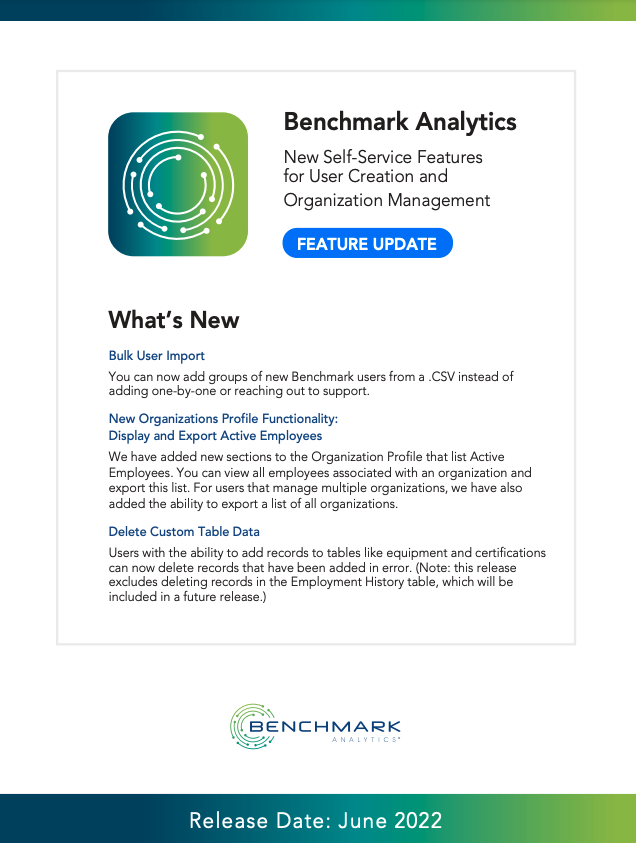 Benchmark Analytics

New Self-Service Features for User Creation and Organization Management

FEATURE UPDATE

What's New

Bulk User Import

You can now add groups of new Benchmark users from a .CSV instead of adding one-by-one or reaching out to support.

New Organizations Profile Functionality: Display and Export Active Employees

We have added new sections to the Organization Profile that list Active Employees. You can view all employees associated with an organization and export this list. For users that manage multiple organizations, we have also added the ability to export a list of all organizations.

Delete Custom Table Data

Users with the ability to add records to tables like equipment and certifications can now delete records that have been added in error. (Note: this release excludes deleting records in the Employment History table, which will be included in a future release.)

BENCHMARK
ANALYTICS

Release Date: June 2022